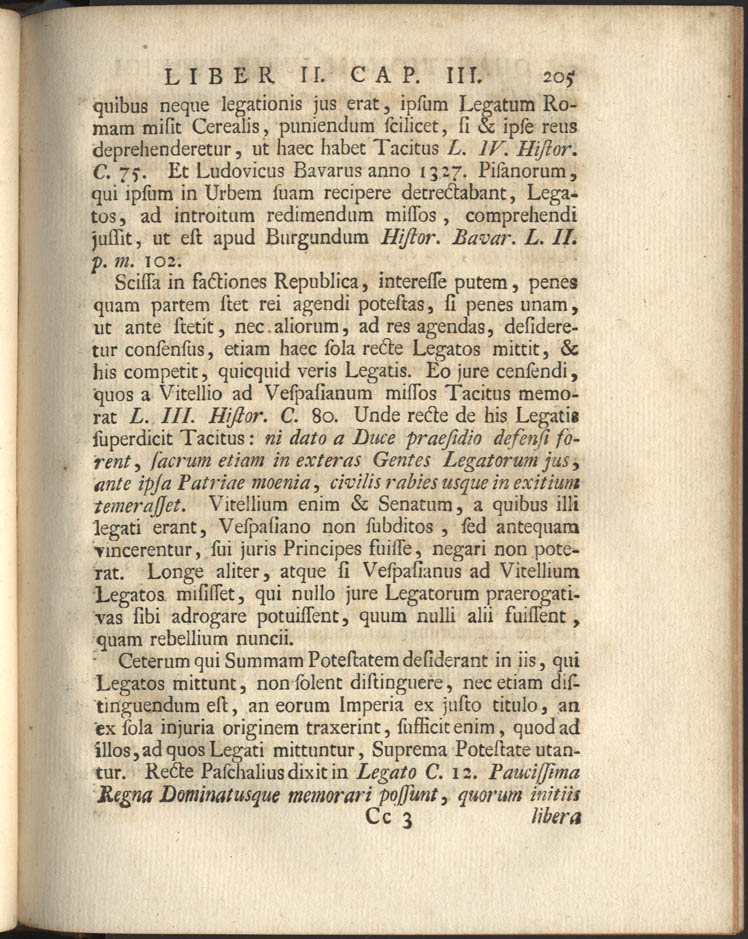 LIBER II. CAP. III. 205

quibus neque legationis jus erat, ipſum Legatum Romam miſit Cerealis, puniendum ſcilicet, ſi & ipſe reus deprehenderetur, ut haec habet Tacitus L. IV. Hiſtor. C. 75. Et Ludovicus Bavarus anno 1327. Piſanorum, qui ipſum in Urbem ſuam recipere detrectabant, Legatos, ad introitum redimendum miſſos, comprehendi juſſit, ut eſt apud Burgundum Hiſtor. Bavar. L. II. p. m. 102.

Sciſſa in factiones Republica, intereſſe putem, penes quam partem ſtet rei agendi poteſtas, ſi penes unam, ut ante ſtetit, nec aliorum, ad res agendas, deſideretur conſenſus, etiam haec ſola recte Legatos mittit, & his competit, quicquid veris Legatis. Eo jure cenſendi, quos a Vitellio ad Veſpaſianum miſſos Tacitus memorat L. III. Hiſtor. C. 80. Unde recte de his Legatis ſuperdicit Tacitus: ni dato a Duce praeſidio defenſi forent, ſacrum etiam in exteras Gentes Legatorum jus, ante ipſa Patriae moenia, civilis rabies usque in exitium temeraſſet. Vitellium enim & Senatum, a quibus illi legati erant, Veſpaſiano non ſubditos, ſed antequam vincerentur, ſui juris Principes fuiſſe, negari non poterat. Longe aliter, atque ſi Veſpaſianus ad Vitellium Legatos miſiſſet, qui nullo jure Legatorum praerogativas ſibi adrogare potuiſſent, quum nulli alii fuiſſent, quam rebellium nuncii.

Ceterum qui Summam Poteſtatem deſiderant in iis, qui Legatos mittunt, non ſolent diſtinguere, nec etiam diſtinguendum eſt, an eorum Imperia ex juſto titulo, an ex ſola injuria originem traxerint, ſufficit enim, quod ad illos, ad quos Legati mittuntur, Suprema Poteſtate utantur. Recte Paſchalius dixit in Legato C. 12. Pauciſſima Regna Dominatusque memorari poſſunt, quorum initiis

Cc 3 libera